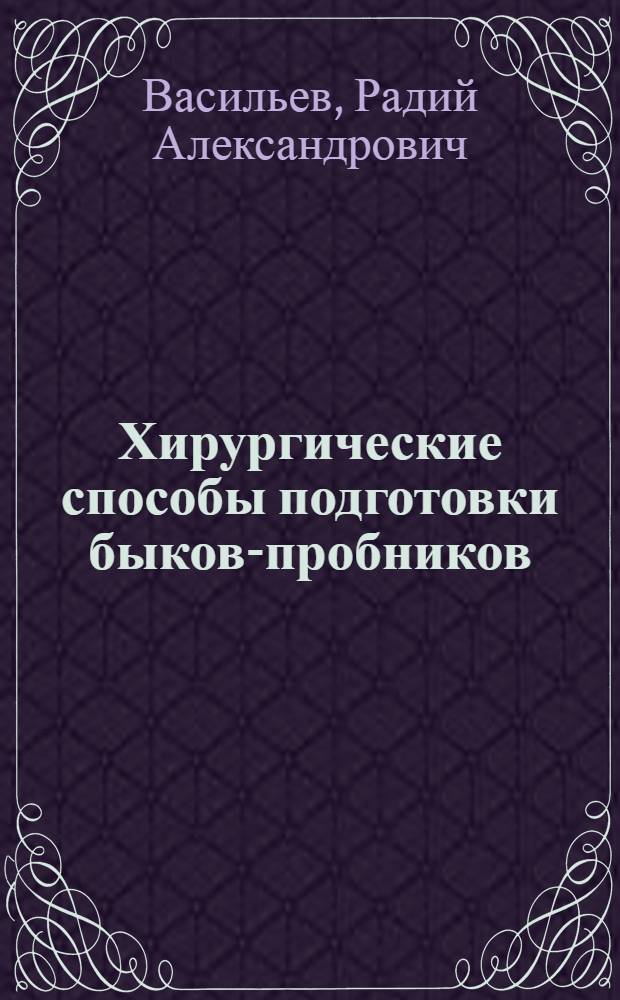 Васильев, Радий Александрович

Хирургические способы подготовки быков-пробников